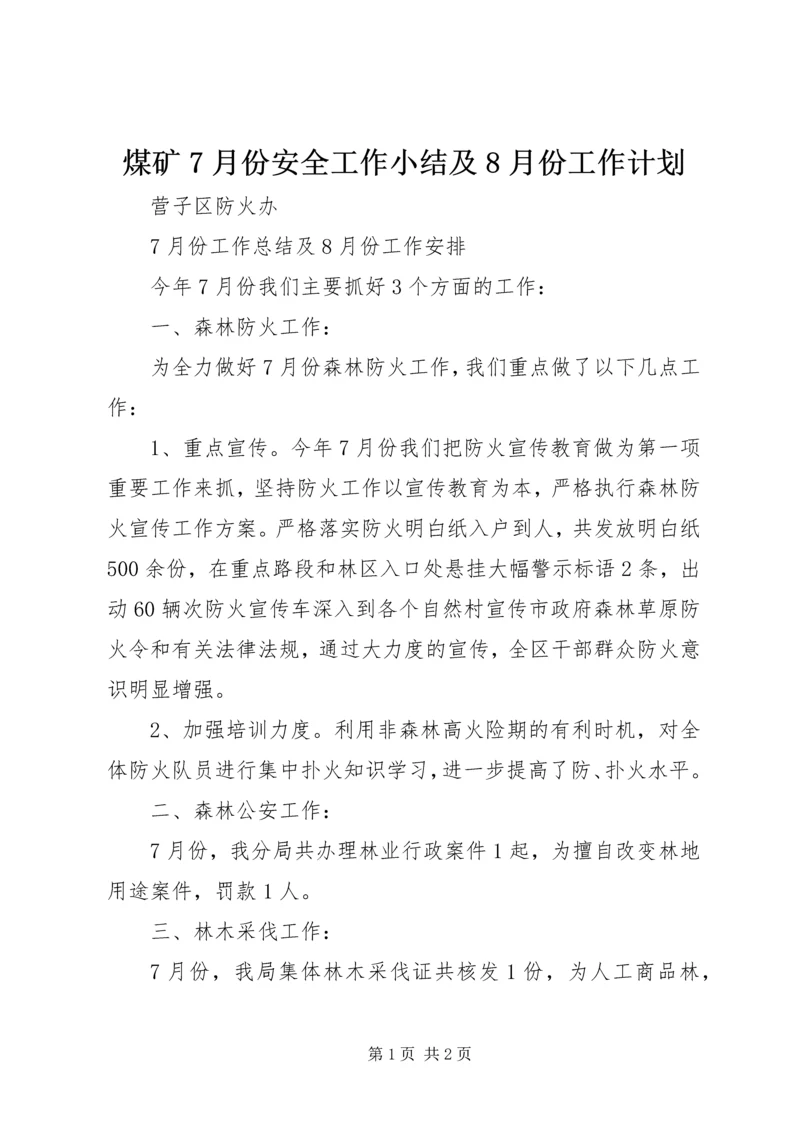 煤矿7月份安全工作小结及8月份工作计划

营子区防火办

7月份工作总结及8月份工作安排

今年7月份我们主要抓好3个方面的工作：

一、森林防火工作：

为全力做好7月份森林防火工作，我们重点做了以下几点工作：

1、重点宣传。今年7月份我们把防火宣传教育做为第一项重要工作来抓，坚持防火工作以宣传教育为本，严格执行森林防火宣传工作方案。严格落实防火明白纸入户到人，共发放明白纸500余份，在重点路段和林区入口处悬挂大幅警示标语2条，出动60辆次防火宣传车深入到各个自然村宣传市政府森林草原防火令和有关法律法规，通过大力度的宣传，全区干部群众防火意识明显增强。

2、加强培训力度。利用非森林高火险期的有利时机，对全体防火队员进行集中扑火知识学习，进一步提高了防、扑火水平。

二、森林公安工作：

7月份，我分局共办理林业行政案件1起，为擅自改变林地用途案件，罚款1人。

三、林木采伐工作：

7月份，我局集体林木采伐证共核发1份，为人工商品林，

第1页 共2页